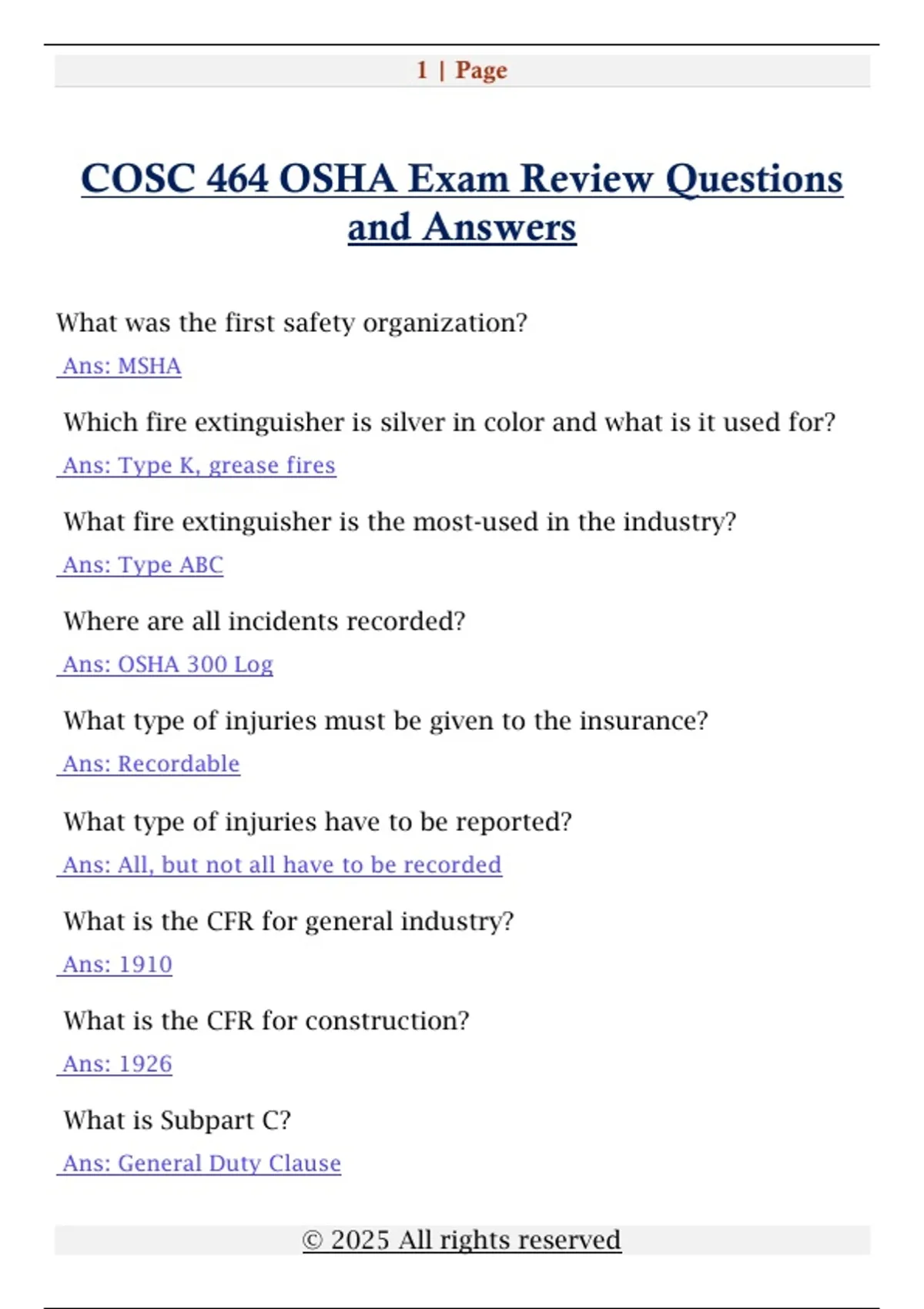 1 | Page

COSC 464 OSHA Exam Review Questions and Answers

What was the first safety organization?

Ans: MSHA

Which fire extinguisher is silver in color and what is it used for?

Ans: Type K, grease fires

What fire extinguisher is the most-used in the industry?

Ans: Type ABC

Where are all incidents recorded?

Ans: OSHA 300 Log

What type of injuries must be given to the insurance?

Ans: Recordable

What type of injuries have to be reported?

Ans: All, but not all have to be recorded

What is the CFR for general industry?

Ans: 1910

What is the CFR for construction?

Ans: 1926

What is Subpart C?

Ans: General Duty Clause

© 2025 All rights reserved